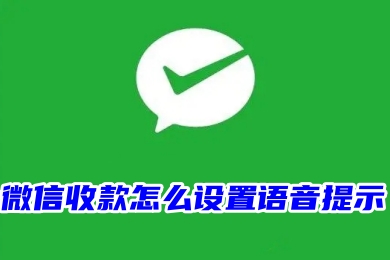 微信收款怎么设置语音提示